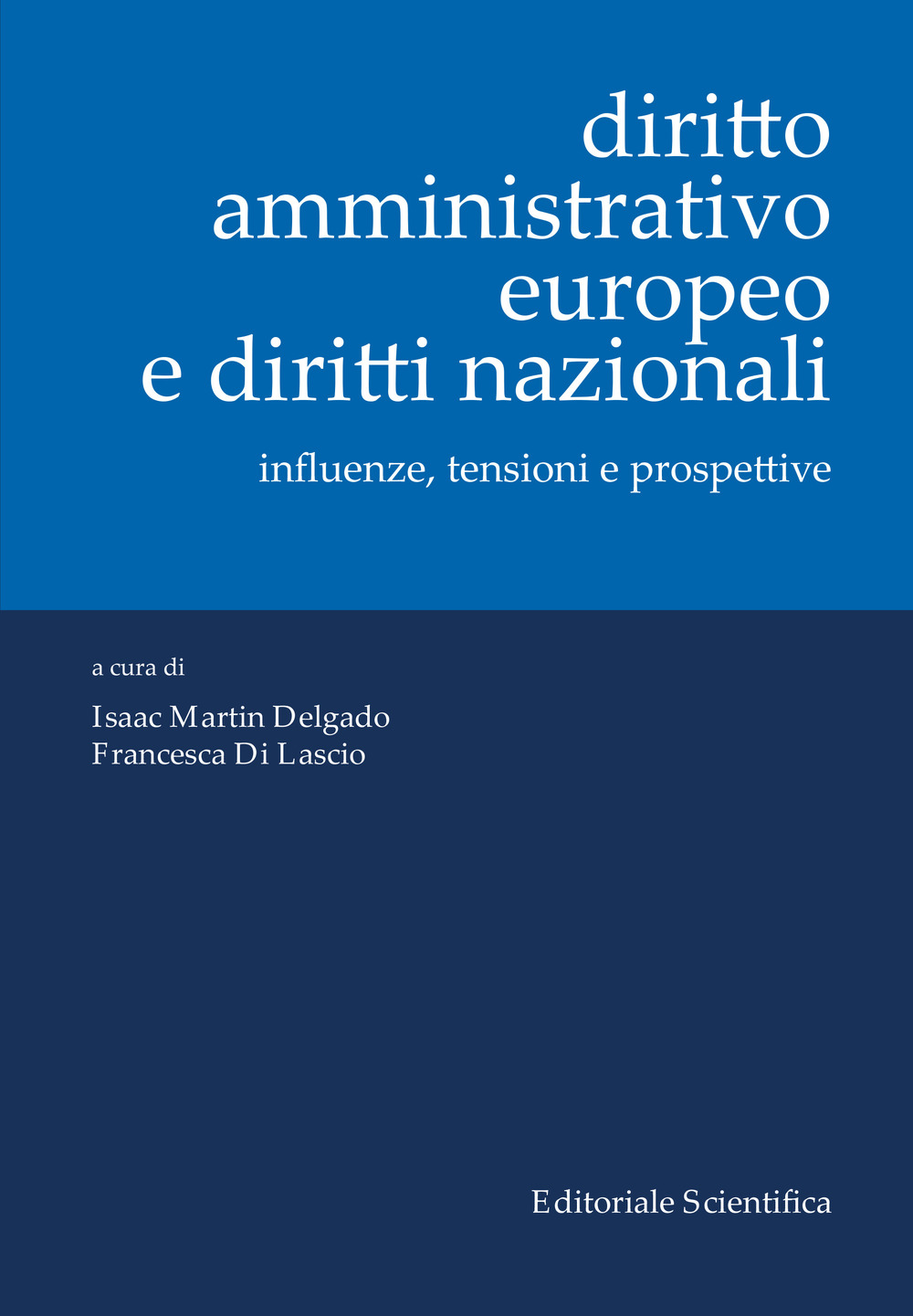 diritto amministrativo europeo e diritti nazionali

influenze, tensioni e prospettive

a cura di

Isaac Martin Delgado
Francesca Di Lascio

Editoriale Scientifica